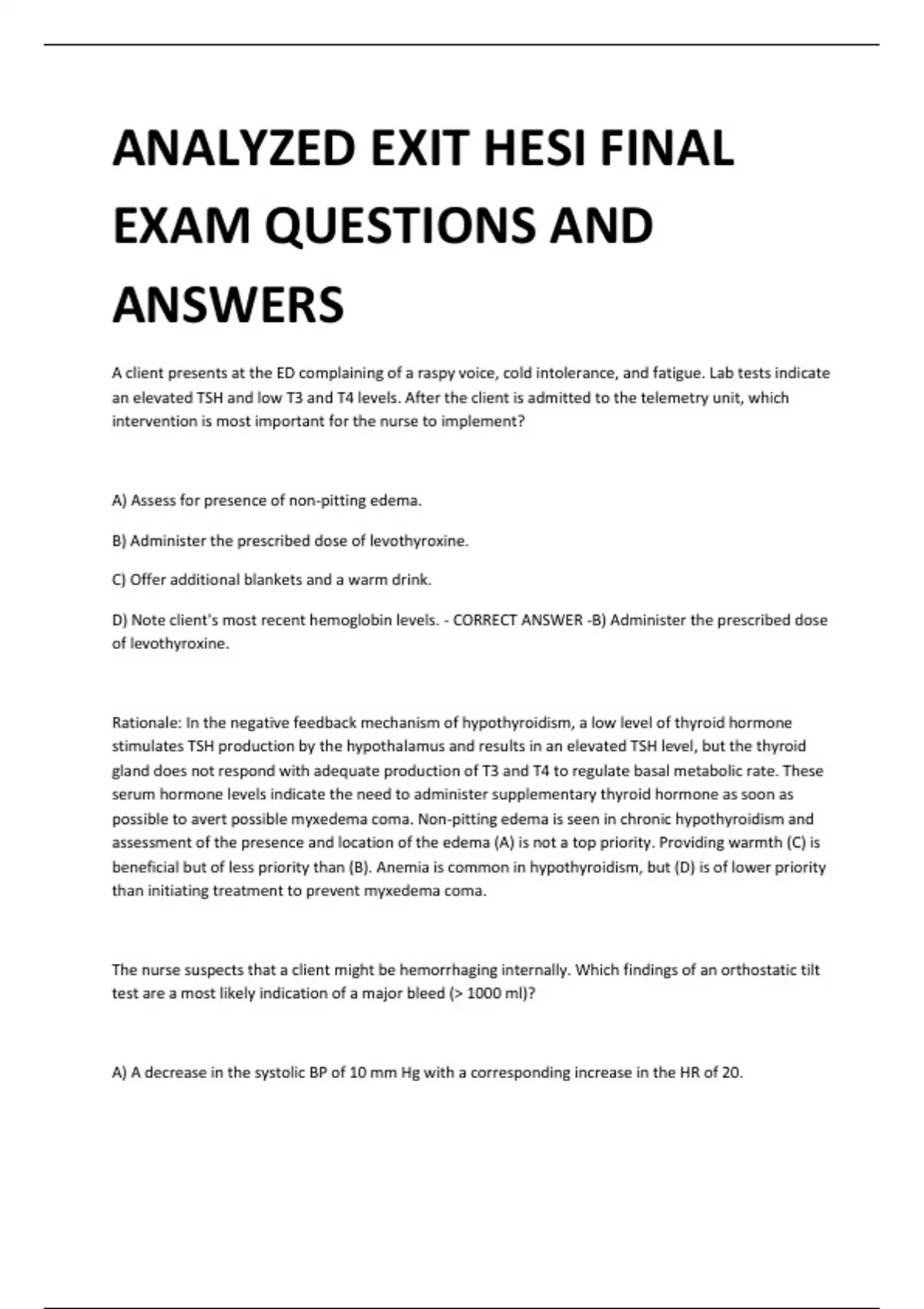 ANALYZED EXIT HESI FINAL EXAM QUESTIONS AND ANSWERS

A client presents at the ED complaining of a raspy voice, cold intolerance, and fatigue. Lab tests indicate an elevated TSH and low T3 and T4 levels. After the client is admitted to the telemetry unit, which intervention is most important for the nurse to implement?

A) Assess for presence of non-pitting edema.

B) Administer the prescribed dose of levothyroxine.

C) Offer additional blankets and a warm drink.

D) Note client's most recent hemoglobin levels. - CORRECT ANSWER -B) Administer the prescribed dose of levothyroxine.

Rationale: In the negative feedback mechanism of hypothyroidism, a low level of thyroid hormone stimulates TSH production by the hypothalamus and results in an elevated TSH level, but the thyroid gland does not respond with adequate production of T3 and T4 to regulate basal metabolic rate. These serum hormone levels indicate the need to administer supplementary thyroid hormone as soon as possible to avert possible myxedema coma. Non-pitting edema is seen in chronic hypothyroidism and assessment of the presence and location of the edema (A) is not a top priority. Providing warmth (C) is beneficial but of less priority than (B). Anemia is common in hypothyroidism, but (D) is of lower priority than initiating treatment to prevent myxedema coma.

The nurse suspects that a client might be hemorrhaging internally. Which findings of an orthostatic tilt test are a most likely indication of a major bleed (> 1000 ml)?

A) A decrease in the systolic BP of 10 mm Hg with a corresponding increase in the HR of 20.